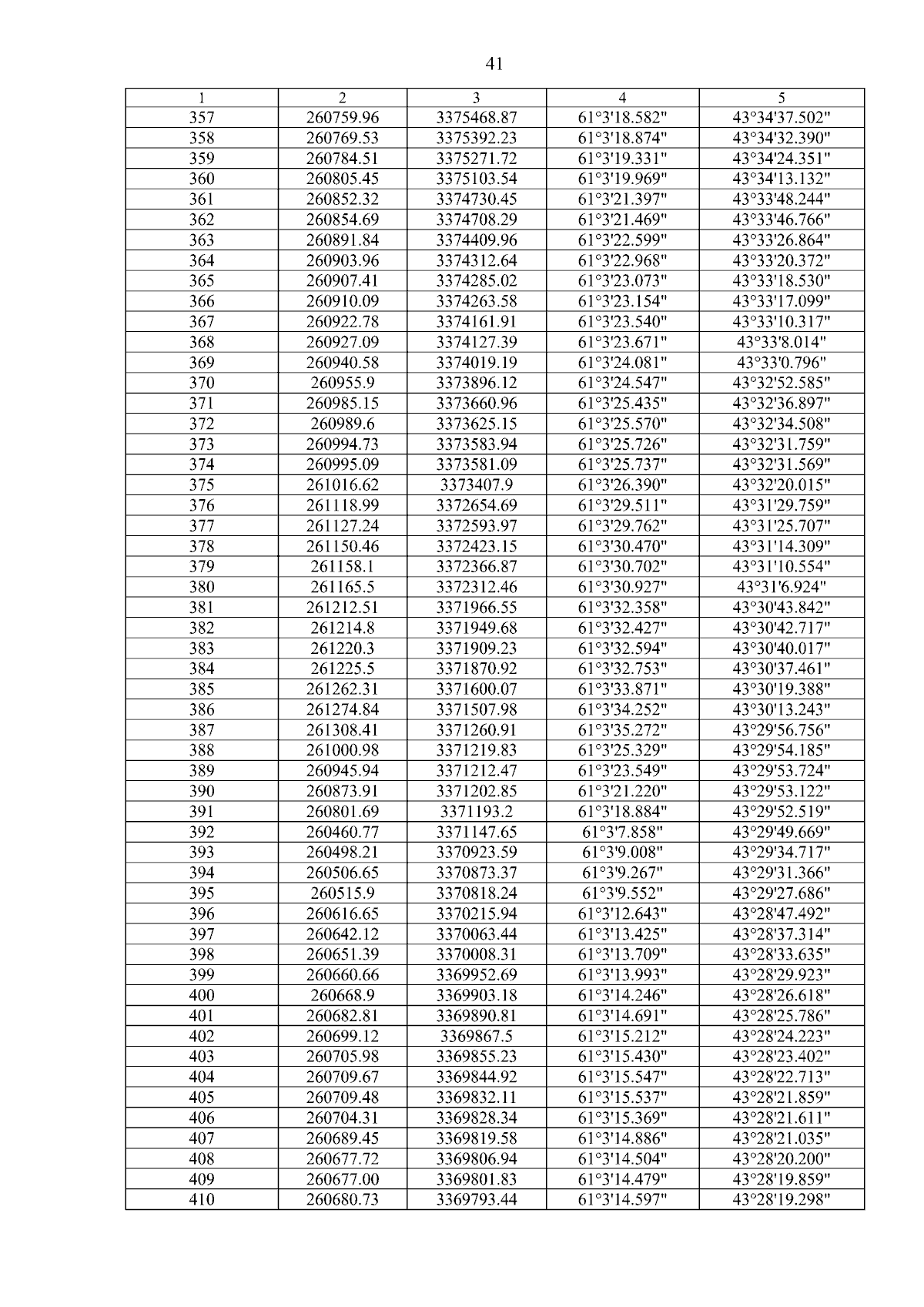 41

| 1 | 2 | 3 | 4 | 5 |
|---|---|---|---|---|
| 357 | 260759.96 | 3375468.87 | 61°3'18.582" | 43°34'37.502" |
| 358 | 260769.53 | 3375392.23 | 61°3'18.874" | 43°34'32.390" |
| 359 | 260784.51 | 3375271.72 | 61°3'19.331" | 43°34'24.351" |
| 360 | 260805.45 | 3375103.54 | 61°3'19.969" | 43°34'13.132" |
| 361 | 260852.32 | 3374730.45 | 61°3'21.397" | 43°33'48.244" |
| 362 | 260854.69 | 3374708.29 | 61°3'21.469" | 43°33'46.766" |
| 363 | 260891.84 | 3374409.96 | 61°3'22.599" | 43°33'26.864" |
| 364 | 260903.96 | 3374312.64 | 61°3'22.968" | 43°33'20.372" |
| 365 | 260907.41 | 3374285.02 | 61°3'23.073" | 43°33'18.530" |
| 366 | 260910.09 | 3374263.58 | 61°3'23.154" | 43°33'17.099" |
| 367 | 260922.78 | 3374161.91 | 61°3'23.540" | 43°33'10.317" |
| 368 | 260927.09 | 3374127.39 | 61°3'23.671" | 43°33'8.014" |
| 369 | 260940.58 | 3374019.19 | 61°3'24.081" | 43°33'0.796" |
| 370 | 260955.9 | 3373896.12 | 61°3'24.547" | 43°32'52.585" |
| 371 | 260985.15 | 3373660.96 | 61°3'25.435" | 43°32'36.897" |
| 372 | 260989.6 | 3373625.15 | 61°3'25.570" | 43°32'34.508" |
| 373 | 260994.73 | 3373583.94 | 61°3'25.726" | 43°32'31.759" |
| 374 | 260995.09 | 3373581.09 | 61°3'25.737" | 43°32'31.569" |
| 375 | 261016.62 | 3373407.9 | 61°3'26.390" | 43°32'20.015" |
| 376 | 261118.99 | 3372654.69 | 61°3'29.511" | 43°31'29.759" |
| 377 | 261127.24 | 3372593.97 | 61°3'29.762" | 43°31'25.707" |
| 378 | 261150.46 | 3372423.15 | 61°3'30.470" | 43°31'14.309" |
| 379 | 261158.1 | 3372366.87 | 61°3'30.702" | 43°31'10.554" |
| 380 | 261165.5 | 3372312.46 | 61°3'30.927" | 43°31'6.924" |
| 381 | 261212.51 | 3371966.55 | 61°3'32.358" | 43°30'43.842" |
| 382 | 261214.8 | 3371949.68 | 61°3'32.427" | 43°30'42.717" |
| 383 | 261220.3 | 3371909.23 | 61°3'32.594" | 43°30'40.017" |
| 384 | 261225.5 | 3371870.92 | 61°3'32.753" | 43°30'37.461" |
| 385 | 261262.31 | 3371600.07 | 61°3'33.871" | 43°30'19.388" |
| 386 | 261274.84 | 3371507.98 | 61°3'34.252" | 43°30'13.243" |
| 387 | 261308.41 | 3371260.91 | 61°3'35.272" | 43°29'56.756" |
| 388 | 261000.98 | 3371219.83 | 61°3'25.329" | 43°29'54.185" |
| 389 | 260945.94 | 3371212.47 | 61°3'23.549" | 43°29'53.724" |
| 390 | 260873.91 | 3371202.85 | 61°3'21.220" | 43°29'53.122" |
| 391 | 260801.69 | 3371193.2 | 61°3'18.884" | 43°29'52.519" |
| 392 | 260460.77 | 3371147.65 | 61°3'7.858" | 43°29'49.669" |
| 393 | 260498.21 | 3370923.59 | 61°3'9.008" | 43°29'34.717" |
| 394 | 260506.65 | 3370873.37 | 61°3'9.267" | 43°29'31.366" |
| 395 | 260515.9 | 3370818.24 | 61°3'9.552" | 43°29'27.686" |
| 396 | 260616.65 | 3370215.94 | 61°3'12.643" | 43°28'47.492" |
| 397 | 260642.12 | 3370063.44 | 61°3'13.425" | 43°28'37.314" |
| 398 | 260651.39 | 3370008.31 | 61°3'13.709" | 43°28'33.635" |
| 399 | 260660.66 | 3369952.69 | 61°3'13.993" | 43°28'29.923" |
| 400 | 260668.9 | 3369903.18 | 61°3'14.246" | 43°28'26.618" |
| 401 | 260682.81 | 3369890.81 | 61°3'14.691" | 43°28'25.786" |
| 402 | 260699.12 | 3369867.5 | 61°3'15.212" | 43°28'24.223" |
| 403 | 260705.98 | 3369855.23 | 61°3'15.430" | 43°28'23.402" |
| 404 | 260709.67 | 3369844.92 | 61°3'15.547" | 43°28'22.713" |
| 405 | 260709.48 | 3369832.11 | 61°3'15.537" | 43°28'21.859" |
| 406 | 260704.31 | 3369828.34 | 61°3'15.369" | 43°28'21.611" |
| 407 | 260689.45 | 3369819.58 | 61°3'14.886" | 43°28'21.035" |
| 408 | 260677.72 | 3369806.94 | 61°3'14.504" | 43°28'20.200" |
| 409 | 260677.00 | 3369801.83 | 61°3'14.479" | 43°28'19.859" |
| 410 | 260680.73 | 3369793.44 | 61°3'14.597" | 43°28'19.298" |